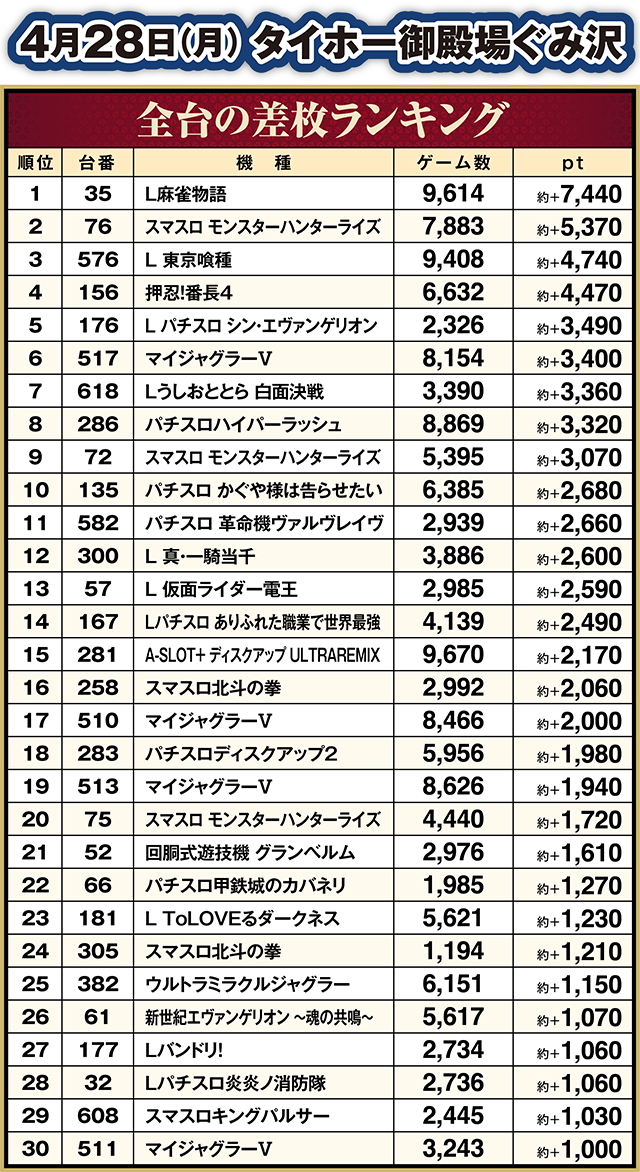 4月28日(月) タイホー御殿場ぐみ沢

全台の差枚ランキング

| 順位 | 台番 | 機種 | ゲーム数 | pt |
|---|---|---|---|---|
| 1 | 35 | L麻雀物語 | 9,614 | 約+7,440 |
| 2 | 76 | スマスロ モンスターハンターライズ | 7,883 | 約+5,370 |
| 3 | 576 | L 東京喰種 | 9,408 | 約+4,740 |
| 4 | 156 | 押忍!番長4 | 6,632 | 約+4,470 |
| 5 | 176 | L パチスロ シン・エヴァンゲリオン | 2,326 | 約+3,490 |
| 6 | 517 | マイジャグラーV | 8,154 | 約+3,400 |
| 7 | 618 | Lうしおととら 白面決戦 | 3,390 | 約+3,360 |
| 8 | 286 | パチスロハイパーラッシュ | 8,869 | 約+3,320 |
| 9 | 72 | スマスロ モンスターハンターライズ | 5,395 | 約+3,070 |
| 10 | 135 | パチスロ かぐや様は告らせたい | 6,385 | 約+2,680 |
| 11 | 582 | パチスロ 革命機ヴァルヴレイヴ | 2,939 | 約+2,660 |
| 12 | 300 | L 真・一騎当千 | 3,886 | 約+2,600 |
| 13 | 57 | L 仮面ライダー電王 | 2,985 | 約+2,590 |
| 14 | 167 | Lパチスロ ありふれた職業で世界最強 | 4,139 | 約+2,490 |
| 15 | 281 | A-SLOT+ ディスクアップ ULTRAREMIX | 9,670 | 約+2,170 |
| 16 | 258 | スマスロ北斗の拳 | 2,992 | 約+2,060 |
| 17 | 510 | マイジャグラーV | 8,466 | 約+2,000 |
| 18 | 283 | パチスロディスクアップ2 | 5,956 | 約+1,980 |
| 19 | 513 | マイジャグラーV | 8,626 | 約+1,940 |
| 20 | 75 | スマスロ モンスターハンターライズ | 4,440 | 約+1,720 |
| 21 | 52 | 回胴式遊技機 グランベルム | 2,976 | 約+1,610 |
| 22 | 66 | パチスロ甲鉄城のカバネリ | 1,985 | 約+1,270 |
| 23 | 181 | L ToLOVEるダークネス | 5,621 | 約+1,230 |
| 24 | 305 | スマスロ北斗の拳 | 1,194 | 約+1,210 |
| 25 | 382 | ウルトラミラクルジャグラー | 6,151 | 約+1,150 |
| 26 | 61 | 新世紀エヴァンゲリオン ~魂の共鳴~ | 5,617 | 約+1,070 |
| 27 | 177 | Lバンドリ! | 2,734 | 約+1,060 |
| 28 | 32 | Lパチスロ炎炎ノ消防隊 | 2,736 | 約+1,060 |
| 29 | 608 | スマスロキングパルサー | 2,445 | 約+1,030 |
| 30 | 511 | マイジャグラーV | 3,243 | 約+1,000 |